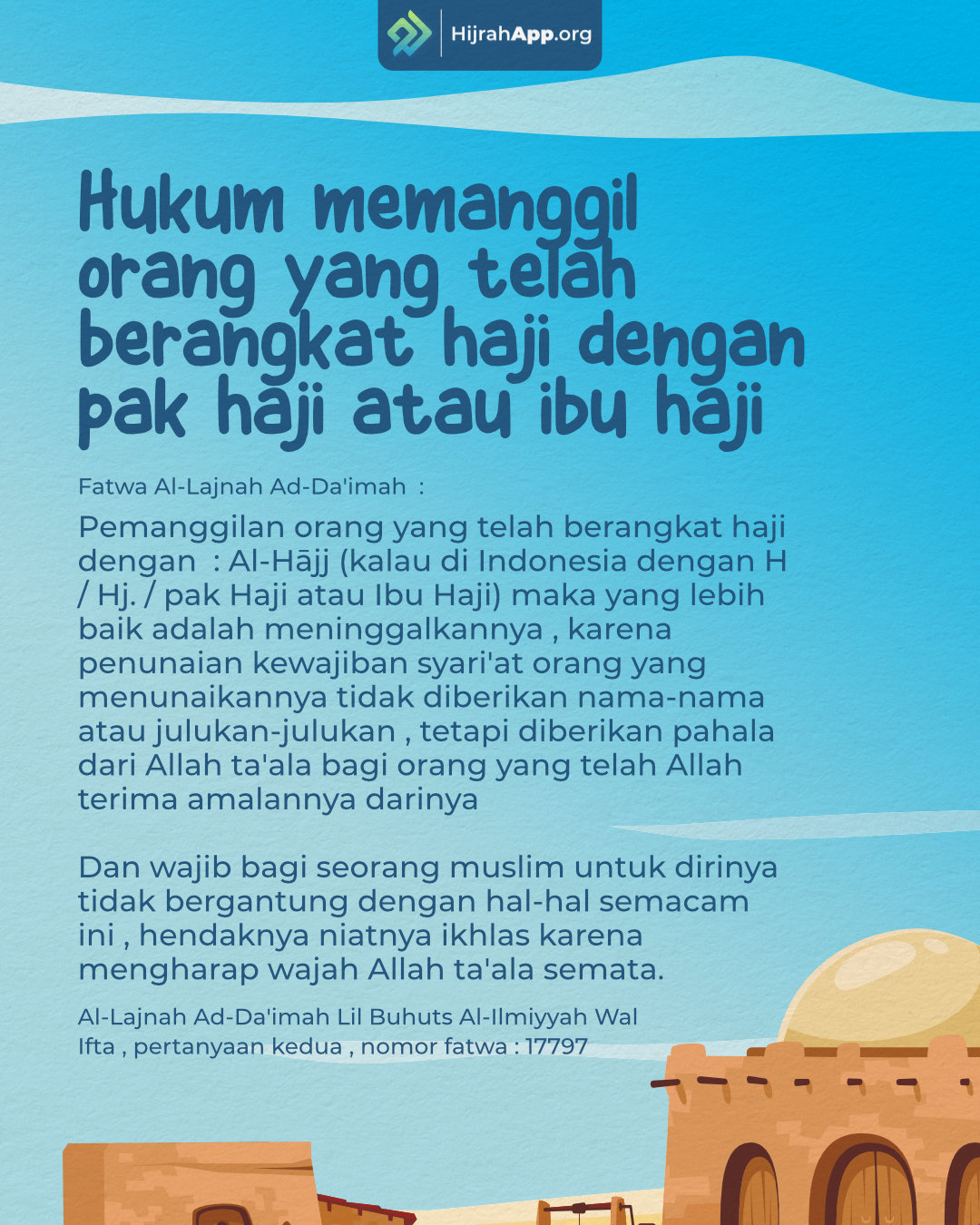 HijrahApp.org

Hukum memanggil orang yang telah berangkat haji dengan pak haji atau ibu haji

Fatwa Al-Lajnah Ad-Da'imah :

Pemanggilan orang yang telah berangkat haji dengan : Al-Hājj (kalau di Indonesia dengan H / Hj. / pak Haji atau Ibu Haji) maka yang lebih baik adalah meninggalkannya , karena penunaian kewajiban syari'at orang yang menunaikannya tidak diberikan nama-nama atau julukan-julukan , tetapi diberikan pahala dari Allah ta'ala bagi orang yang telah Allah terima amalannya darinya

Dan wajib bagi seorang muslim untuk dirinya tidak bergantung dengan hal-hal semacam ini , hendaknya niatnya ikhlas karena mengharap wajah Allah ta'ala semata.

Al-Lajnah Ad-Da'imah Lil Buhuts Al-Ilmiyyah Wal Ifta , pertanyaan kedua , nomor fatwa : 17797